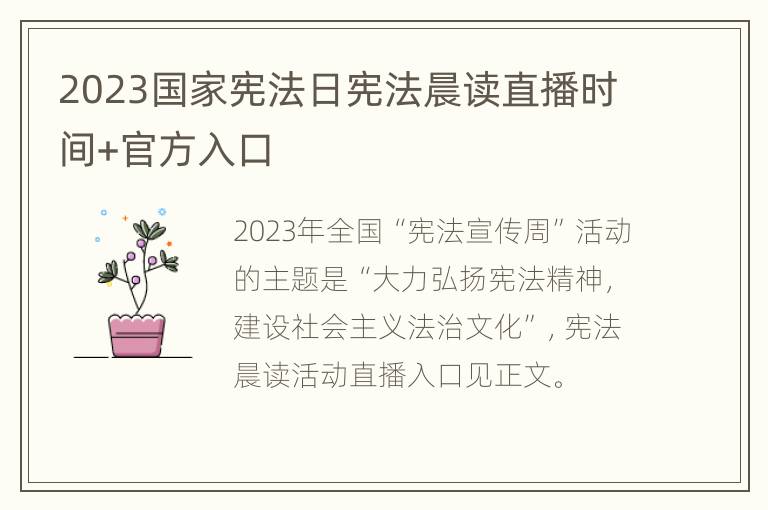 2023国家宪法日宪法晨读直播时间+官方入口

2023年全国“宪法宣传周”活动的主题是“大力弘扬宪法精神，建设社会主义法治文化”，宪法晨读活动直播入口见正文。